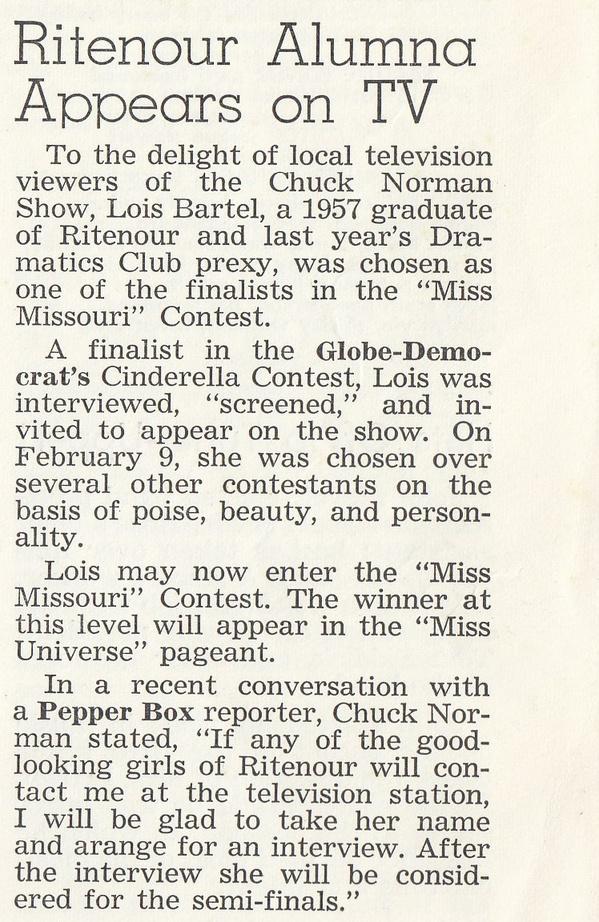 Ritenour Alumna Appears on TV

To the delight of local television viewers of the Chuck Norman Show, Lois Bartel, a 1957 graduate of Ritenour and last year's Dramatics Club prexy, was chosen as one of the finalists in the "Miss Missouri" Contest.

A finalist in the Globe-Democrat's Cinderella Contest, Lois was interviewed, "screened," and invited to appear on the show. On February 9, she was chosen over several other contestants on the basis of poise, beauty, and personality.

Lois may now enter the "Miss Missouri" Contest. The winner at this level will appear in the "Miss Universe" pageant.

In a recent conversation with a Pepper Box reporter, Chuck Norman stated, "If any of the good-looking girls of Ritenour will contact me at the television station, I will be glad to take her name and arange for an interview. After the interview she will be considered for the semi-finals."